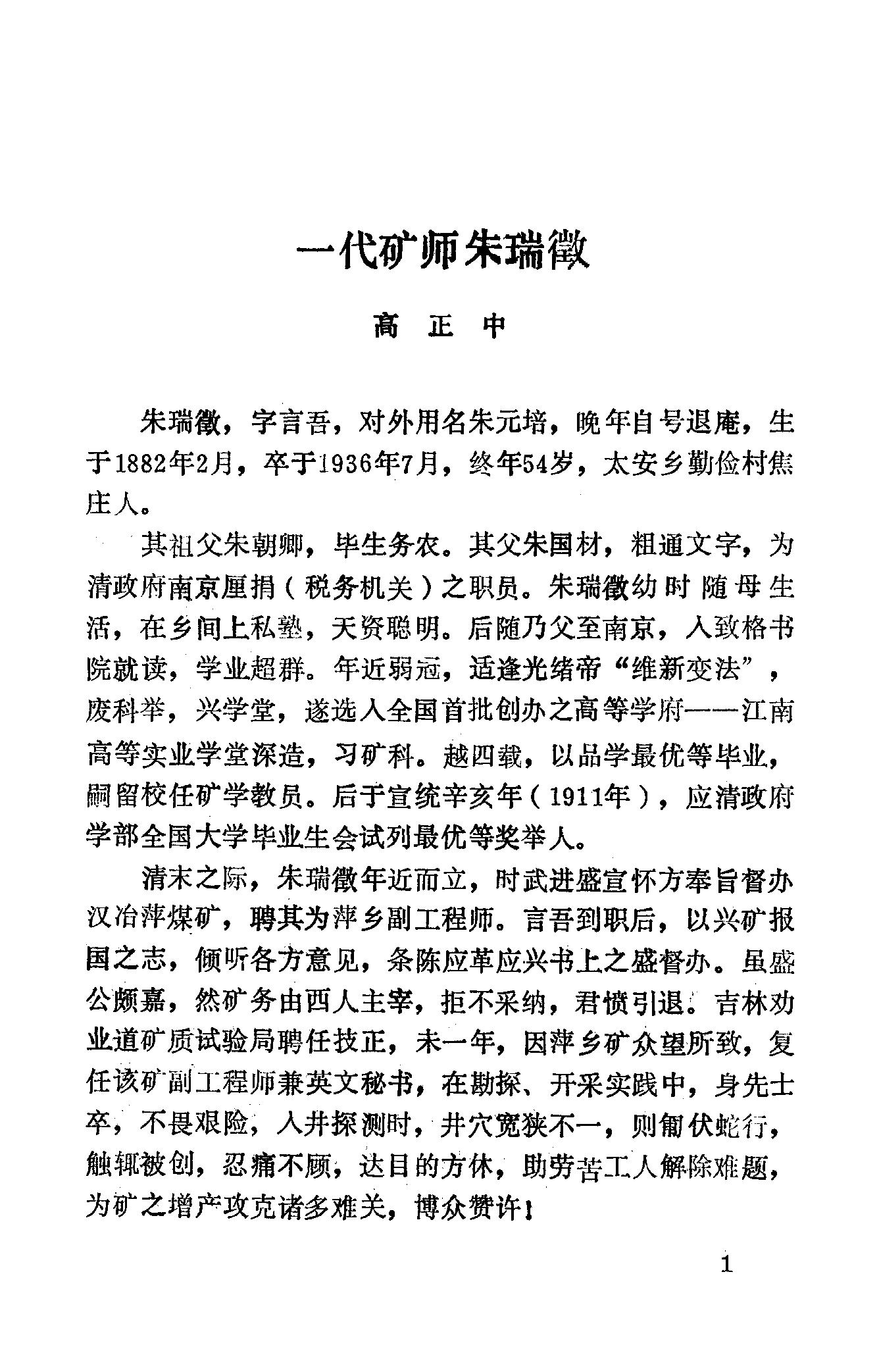 一代矿师朱瑞徵

高 正 中

朱瑞徵，字言吾，对外用名朱元培，晚年自号退庵，生于1882年2月，卒于1936年7月，终年54岁，太安乡勤俭村焦庄人。

其祖父朱朝卿，毕生务农。其父朱国材，粗通文字，为清政府南京厘捐（税务机关）之职员。朱瑞徵幼时随母生活，在乡间上私塾，天资聪明。后随乃父至南京，入致格书院就读，学业超群。年近弱冠，适逢光绪帝“维新变法”，废科举，兴学堂，遂选入全国首批创办之高等学府——江南高等实业学堂深造，习矿科。越四载，以品学最优等毕业，嗣留校任矿学教员。后于宣统辛亥年（1911年），应清政府学部全国大学毕业生会试列最优等奖举人。

清末之际，朱瑞徵年近而立，时武进盛宣怀方奉旨督办汉冶萍煤矿，聘其为萍乡副工程师。言吾到职后，以兴矿报国之志，倾听各方意见，条陈应革应兴书上之盛督办。虽盛公颇嘉，然矿务由西人主宰，拒不采纳，君愤引退。吉林劝业道矿质试验局聘任技正，未一年，因萍乡矿众望所致，复任该矿副工程师兼英文秘书，在勘探、开采实践中，身先士卒，不畏艰险，入井探测时，井穴宽狭不一，则匍伏蛇行，触辄被创，忍痛不顾，达目的方休，助劳苦工人解除难题，为矿之增产攻克诸多难关，博众赞许！

1